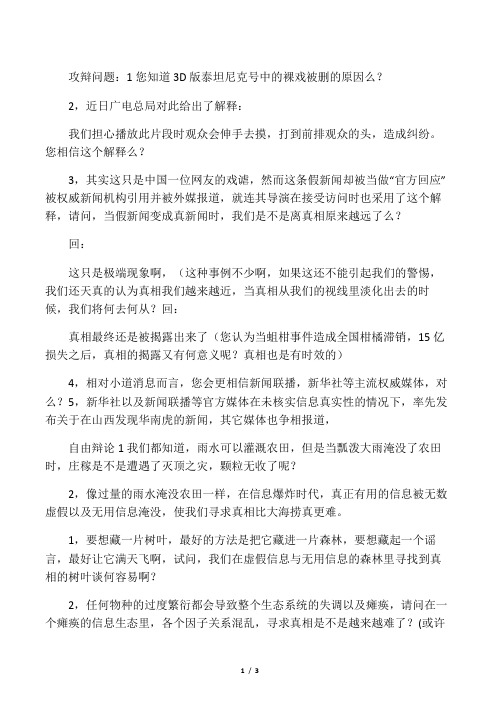 攻辩问题：1 您知道 3D 版泰坦尼克号中的裸戏被删的原因么？

2，近日广电总局对此给出了解释：

我们担心播放此片段时观众会伸手去摸，打到前排观众的头，造成纠纷。您相信这个解释么？

3，其实这只是中国一位网友的戏谑，然而这条假新闻却被当做“官方回应”被权威新闻机构引用并被外媒报道，就连其导演在接受访问时也采用了这个解释，请问，当假新闻变成真新闻时，我们是不是离真相原来越远了么？

回：

这只是极端现象啊，（这种事例不少啊，如果这还不能引起我们的警惕，我们还天真的认为真相我们越来越近，当真相从我们的视线里淡化出去的时候，我们将何去何从？回：

真相最终还是被揭露出来了（您认为当蛆柑事件造成全国柑橘滞销，15 亿损失之后，真相的揭露又有何意义呢？真相也是有时效的）

4，相对小道消息而言，您会更相信新闻联播，新华社等主流权威媒体，对么？5，新华社以及新闻联播等官方媒体在未核实信息真实性的情况下，率先发布关于在山西发现华南虎的新闻，其它媒体也争相报道，

自由辩论 1 我们都知道，雨水可以灌溉农田，但是当瓢泼大雨淹没了农田时，庄稼是不是遭遇了灭顶之灾，颗粒无收了呢？

2，像过量的雨水淹没农田一样，在信息爆炸时代，真正有用的信息被无数虚假以及无用信息淹没，使我们寻求真相比大海捞真更难。

1，要想藏一片树叶，最好的方法是把它藏进一片森林，要想藏起一个谣言，最好让它满天飞啊，试问，我们在虚假信息与无用信息的森林里寻找到真相的树叶谈何容易啊？

2，任何物种的过度繁衍都会导致整个生态系统的失调以及瘫痪，请问在一个瘫痪的信息生态里，各个因子关系混乱，寻求真相是不是越来越难了？(或许

1 / 3